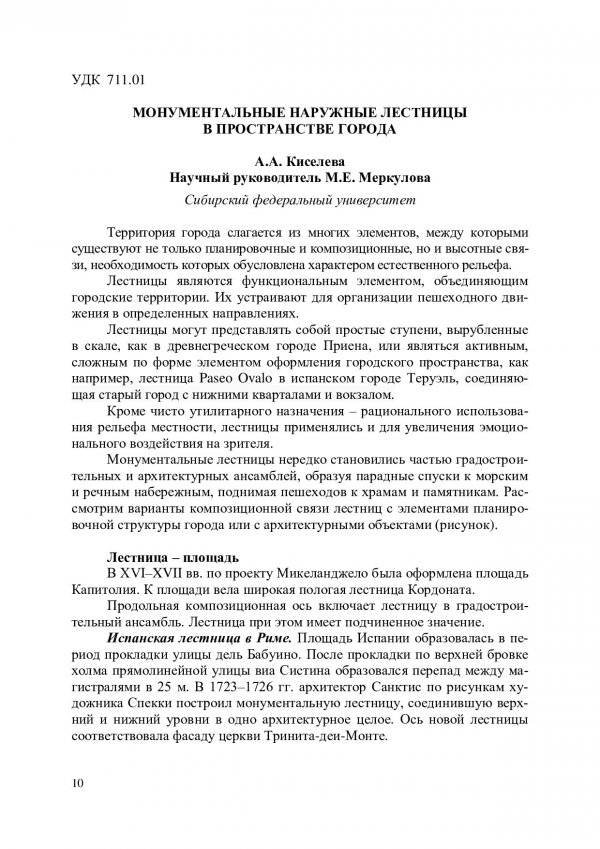 УДК 711.01

МОНУМЕНТАЛЬНЫЕ НАРУЖНЫЕ ЛЕСТНИЦЫ В ПРОСТРАНСТВЕ ГОРОДА

А.А. Киселева
Научный руководитель М.Е. Меркулова

Сибирский федеральный университет

Территория города слагается из многих элементов, между которыми существуют не только планировочные и композиционные, но и высотные связи, необходимость которых обусловлена характером естественного рельефа.

Лестницы являются функциональным элементом, объединяющим городские территории. Их устраивают для организации пешеходного движения в определенных направлениях.

Лестницы могут представлять собой простые ступени, вырубленные в скале, как в древнегреческом городе Приена, или являться активным, сложным по форме элементом оформления городского пространства, как например, лестница Paseo Ovalo в испанском городе Теруэль, соединяющая старый город с нижними кварталами и вокзалом.

Кроме чисто утилитарного назначения – рационального использования рельефа местности, лестницы применялись и для увеличения эмоционального воздействия на зрителя.

Монументальные лестницы нередко становились частью градостроительных и архитектурных ансамблей, образуя парадные спуски к морским и речным набережным, поднимая пешеходов к храмам и памятникам. Рассмотрим варианты композиционной связи лестниц с элементами планировочной структуры города или с архитектурными объектами (рисунок).

Лестница – площадь

В XVI–XVII вв. по проекту Микеланджело была оформлена площадь Капитолия. К площади вела широкая пологая лестница Кордоната.

Продольная композиционная ось включает лестницу в градостроительный ансамбль. Лестница при этом имеет подчиненное значение.

Испанская лестница в Риме. Площадь Испании образовалась в период прокладки улицы дель Бабуино. После прокладки по верхней бровке холма прямолинейной улицы виа Систина образовался перепад между магистралями в 25 м. В 1723–1726 гг. архитектор Санктис по рисункам художника Спекки построил монументальную лестницу, соединившую верхний и нижний уровни в одно архитектурное целое. Ось новой лестницы соответствовала фасаду церкви Тринита-деи-Монте.

10